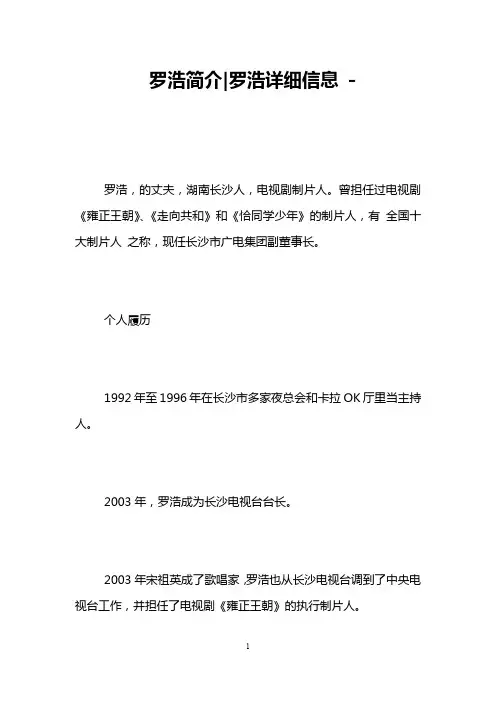 罗浩简介|罗浩详细信息 -

罗浩，的丈夫，湖南长沙人，电视剧制片人。曾担任过电视剧《雍正王朝》、《走向共和》和《恰同学少年》的制片人，有 全国十大制片人 之称，现任长沙市广电集团副董事长。

个人履历

1992 年至 1996 年在长沙市多家夜总会和卡拉 OK 厅里当主持人。

2003 年，罗浩成为长沙电视台台长。

2003 年宋祖英成了歌唱家，罗浩也从长沙电视台调到了中央电视台工作，并担任了电视剧《雍正王朝》的执行制片人。

1